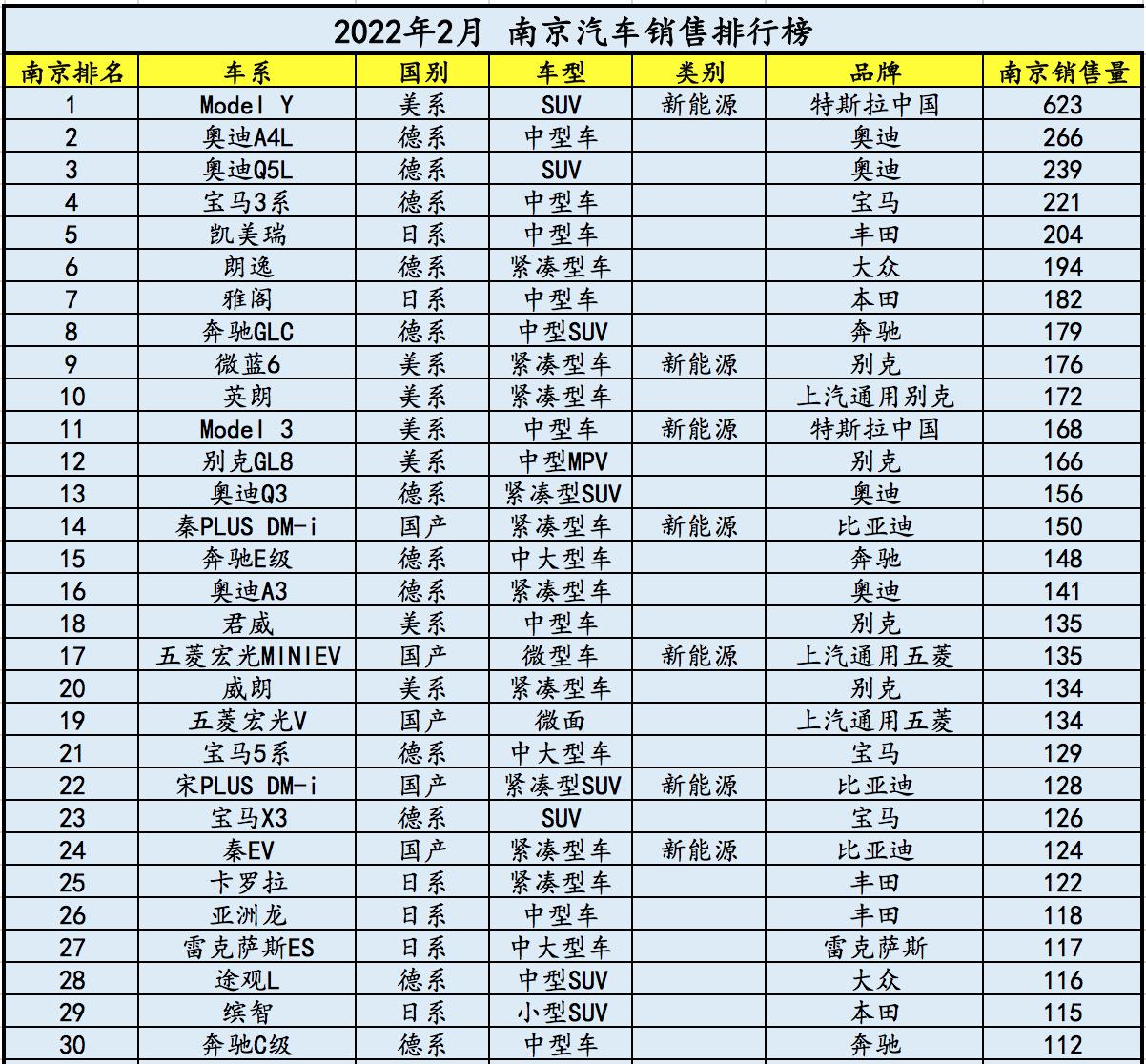 2022年2月 南京汽车销售排行榜

| 南京排名 | 车系 | 国别 | 车型 | 类别 | 品牌 | 南京销售量 |
|---|---|---|---|---|---|---|
| 1 | Model Y | 美系 | SUV | 新能源 | 特斯拉中国 | 623 |
| 2 | 奥迪A4L | 德系 | 中型车 | | 奥迪 | 266 |
| 3 | 奥迪Q5L | 德系 | SUV | | 奥迪 | 239 |
| 4 | 宝马3系 | 德系 | 中型车 | | 宝马 | 221 |
| 5 | 凯美瑞 | 日系 | 中型车 | | 丰田 | 204 |
| 6 | 朗逸 | 德系 | 紧凑型车 | | 大众 | 194 |
| 7 | 雅阁 | 日系 | 中型车 | | 本田 | 182 |
| 8 | 奔驰GLC | 德系 | 中型SUV | | 奔驰 | 179 |
| 9 | 微蓝6 | 美系 | 紧凑型车 | 新能源 | 别克 | 176 |
| 10 | 英朗 | 美系 | 紧凑型车 | | 上汽通用别克 | 172 |
| 11 | Model 3 | 美系 | 中型车 | 新能源 | 特斯拉中国 | 168 |
| 12 | 别克GL8 | 美系 | 中型MPV | | 别克 | 166 |
| 13 | 奥迪Q3 | 德系 | 紧凑型SUV | | 奥迪 | 156 |
| 14 | 秦PLUS DM-i | 国产 | 紧凑型车 | 新能源 | 比亚迪 | 150 |
| 15 | 奔驰E级 | 德系 | 中大型车 | | 奔驰 | 148 |
| 16 | 奥迪A3 | 德系 | 紧凑型车 | | 奥迪 | 141 |
| 18 | 君威 | 美系 | 中型车 | | 别克 | 135 |
| 17 | 五菱宏光MINIEV | 国产 | 微型车 | 新能源 | 上汽通用五菱 | 135 |
| 20 | 威朗 | 美系 | 紧凑型车 | | 别克 | 134 |
| 19 | 五菱宏光V | 国产 | 微面 | | 上汽通用五菱 | 134 |
| 21 | 宝马5系 | 德系 | 中大型车 | | 宝马 | 129 |
| 22 | 宋PLUS DM-i | 国产 | 紧凑型SUV | 新能源 | 比亚迪 | 128 |
| 23 | 宝马X3 | 德系 | SUV | | 宝马 | 126 |
| 24 | 秦EV | 国产 | 紧凑型车 | 新能源 | 比亚迪 | 124 |
| 25 | 卡罗拉 | 日系 | 紧凑型车 | | 丰田 | 122 |
| 26 | 亚洲龙 | 日系 | 中型车 | | 丰田 | 118 |
| 27 | 雷克萨斯ES | 日系 | 中大型车 | | 雷克萨斯 | 117 |
| 28 | 途观L | 德系 | 中型SUV | | 大众 | 116 |
| 29 | 缤智 | 日系 | 小型SUV | | 本田 | 115 |
| 30 | 奔驰C级 | 德系 | 中型车 | | 奔驰 | 112 |